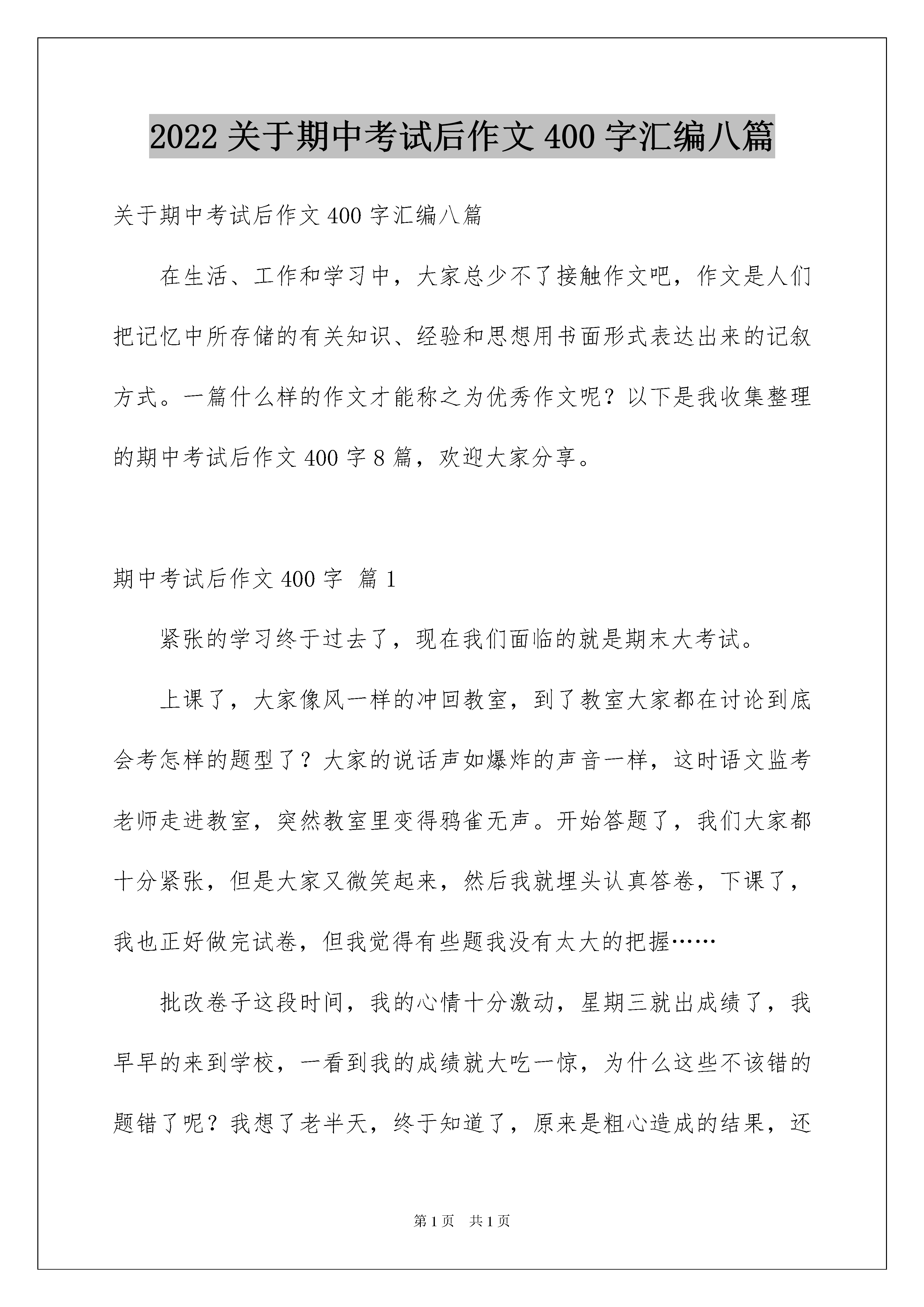 2022 关于期中考试后作文 400 字汇编八篇

关于期中考试后作文 400 字汇编八篇

在生活、工作和学习中，大家总少不了接触作文吧，作文是人们把记忆中所存储的有关知识、经验和思想用书面形式表达出来的记叙方式。一篇什么样的作文才能称之为优秀作文呢？以下是我收集整理的期中考试后作文 400 字 8 篇，欢迎大家分享。

期中考试后作文 400 字 篇 1

紧张的学习终于过去了，现在我们面临的就是期末大考试。

上课了，大家像风一样的冲回教室，到了教室大家都在讨论到底会考怎样的题型了？大家的说话声如爆炸的声音一样，这时语文监考老师走进教室，突然教室里变得鸦雀无声。开始答题了，我们大家都十分紧张，但是大家又微笑起来，然后我就埋头认真答卷，下课了，我也正好做完试卷，但我觉得有些题我没有太大的把握……

批改卷子这段时间，我的心情十分激动，星期三就出成绩了，我早早的来到学校，一看到我的成绩就大吃一惊，为什么这些不该错的题错了呢？我想了老半天，终于知道了，原来是粗心造成的结果，还

第 1 页 共 1 页